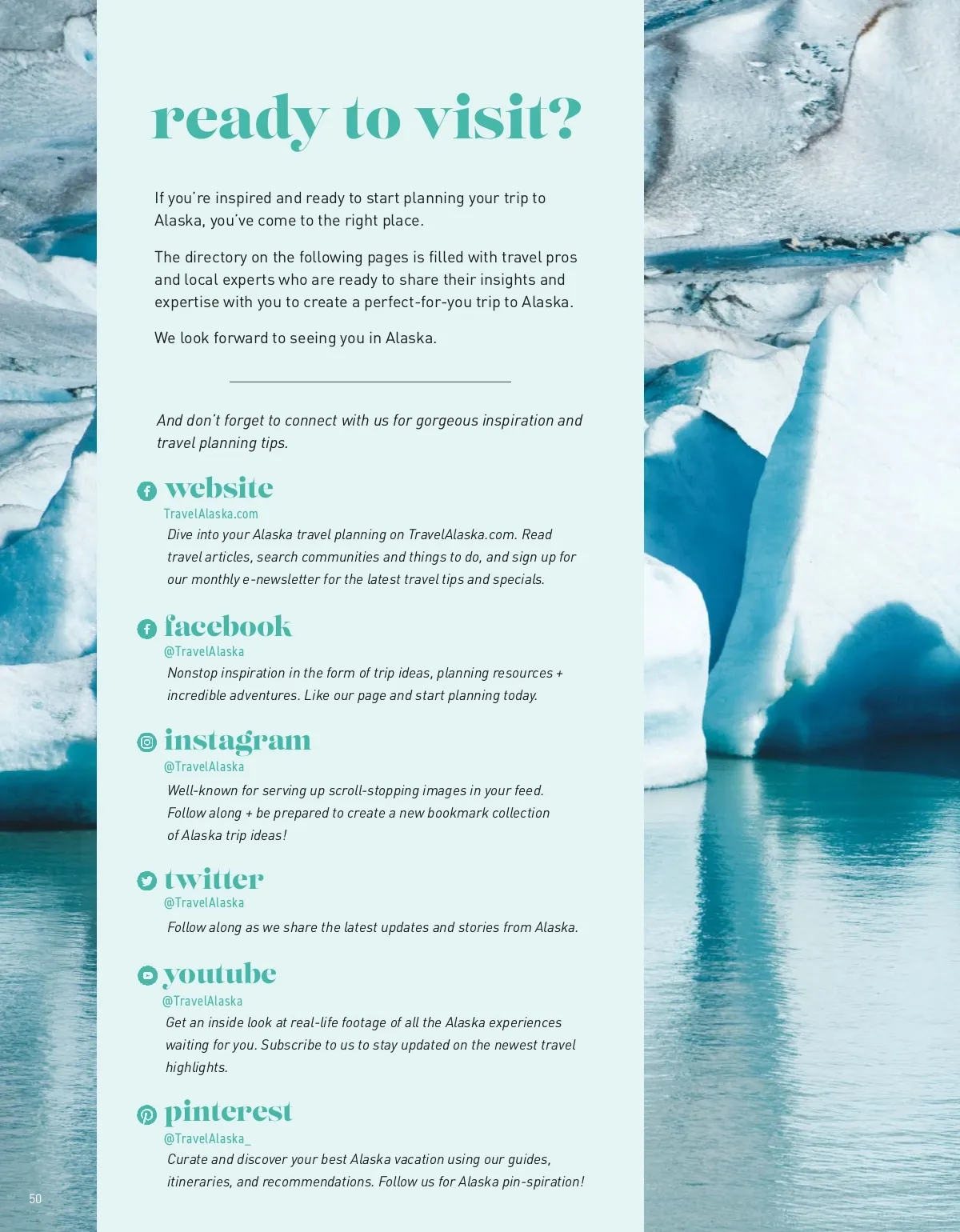 ready to visit?

If you're inspired and ready to start planning your trip to Alaska, you've come to the right place.

The directory on the following pages is filled with travel pros and local experts who are ready to share their insights and expertise with you to create a perfect-for-you trip to Alaska.

We look forward to seeing you in Alaska.

And don't forget to connect with us for gorgeous inspiration and travel planning tips.

website
TravelAlaska.com
Dive into your Alaska travel planning on TravelAlaska.com. Read travel articles, search communities and things to do, and sign up for our monthly e-newsletter for the latest travel tips and specials.

facebook
@TravelAlaska
Nonstop inspiration in the form of trip ideas, planning resources + incredible adventures. Like our page and start planning today.

instagram
@TravelAlaska
Well-known for serving up scroll-stopping images in your feed. Follow along + be prepared to create a new bookmark collection of Alaska trip ideas!

twitter
@TravelAlaska
Follow along as we share the latest updates and stories from Alaska.

youtube
@TravelAlaska
Get an inside look at real-life footage of all the Alaska experiences waiting for you. Subscribe to us to stay updated on the newest travel highlights.

pinterest
@TravelAlaska_
Curate and discover your best Alaska vacation using our guides, itineraries, and recommendations. Follow us for Alaska pin-spiration!

50